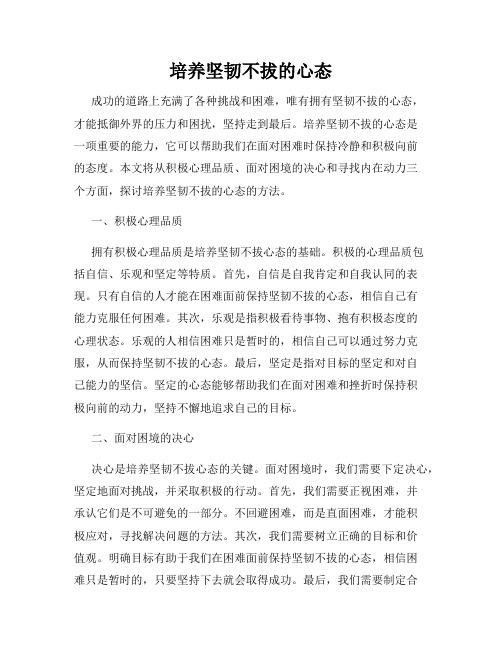 培养坚韧不拔的心态

成功的道路上充满了各种挑战和困难，唯有拥有坚韧不拔的心态，才能抵御外界的压力和困扰，坚持走到最后。培养坚韧不拔的心态是一项重要的能力，它可以帮助我们在面对困难时保持冷静和积极向前的态度。本文将从积极心理品质、面对困境的决心和寻找内在动力三个方面，探讨培养坚韧不拔的心态的方法。

一、积极心理品质

拥有积极心理品质是培养坚韧不拔心态的基础。积极的心理品质包括自信、乐观和坚定等特质。首先，自信是自我肯定和自我认同的表现。只有自信的人才能在困难面前保持坚韧不拔的心态，相信自己有能力克服任何困难。其次，乐观是指积极看待事物、抱有积极态度的心理状态。乐观的人相信困难只是暂时的，相信自己可以通过努力克服，从而保持坚韧不拔的心态。最后，坚定是指对目标的坚定和对自己能力的坚信。坚定的心态能够帮助我们在面对困难和挫折时保持积极向前的动力，坚持不懈地追求自己的目标。

二、面对困境的决心

决心是培养坚韧不拔心态的关键。面对困境时，我们需要下定决心，坚定地面对挑战，并采取积极的行动。首先，我们需要正视困难，并承认它们是不可避免的一部分。不回避困难，而是直面困难，才能积极应对，寻找解决问题的方法。其次，我们需要树立正确的目标和价值观。明确目标有助于我们在困难面前保持坚韧不拔的心态，相信困难只是暂时的，只要坚持下去就会取得成功。最后，我们需要制定合